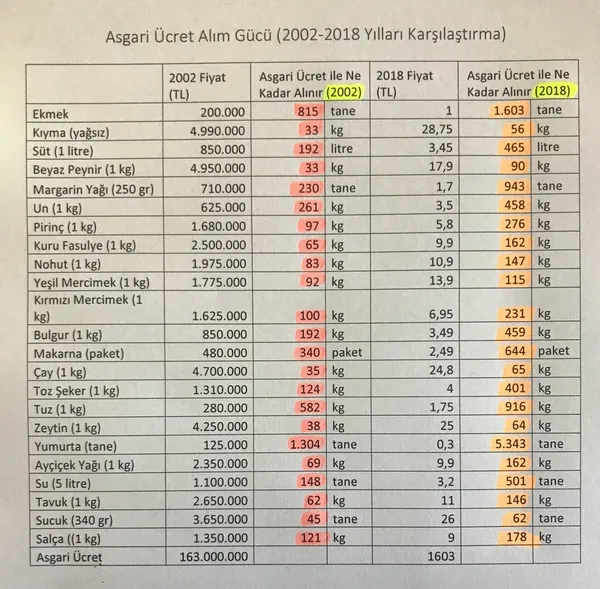 Asgari Ücret Alım Gücü (2002-2018 Yılları Karşılaştırma)

| | 2002 Fiyat (TL) | Asgari Ücret ile Ne Kadar Alınır (2002) | | 2018 Fiyat (TL) | Asgari Ücret ile Ne Kadar Alınır (2018) | |
|---|---|---|---|---|---|---|
| Ekmek | 200.000 | 815 | tane | 1 | 1.603 | tane |
| Kıyma (yağsız) | 4.990.000 | 33 | kg | 28,75 | 56 | kg |
| Süt (1 litre) | 850.000 | 192 | litre | 3,45 | 465 | litre |
| Beyaz Peynir (1 kg) | 4.950.000 | 33 | kg | 17,9 | 90 | kg |
| Margarin Yağı (250 gr) | 710.000 | 230 | tane | 1,7 | 943 | tane |
| Un (1 kg) | 625.000 | 261 | kg | 3,5 | 458 | kg |
| Pirinç (1 kg) | 1.680.000 | 97 | kg | 5,8 | 276 | kg |
| Kuru Fasulye (1 kg) | 2.500.000 | 65 | kg | 9,9 | 162 | kg |
| Nohut (1 kg) | 1.975.000 | 83 | kg | 10,9 | 147 | kg |
| Yeşil Mercimek (1 kg) | 1.775.000 | 92 | kg | 13,9 | 115 | kg |
| Kırmızı Mercimek (1 kg) | 1.625.000 | 100 | kg | 6,95 | 231 | kg |
| Bulgur (1 kg) | 850.000 | 192 | kg | 3,49 | 459 | kg |
| Makarna (paket) | 480.000 | 340 | paket | 2,49 | 644 | paket |
| Çay (1 kg) | 4.700.000 | 35 | kg | 24,8 | 65 | kg |
| Toz Şeker (1 kg) | 1.310.000 | 124 | kg | 4 | 401 | kg |
| Tuz (1 kg) | 280.000 | 582 | kg | 1,75 | 916 | kg |
| Zeytin (1 kg) | 4.250.000 | 38 | kg | 25 | 64 | kg |
| Yumurta (tane) | 125.000 | 1.304 | tane | 0,3 | 5.343 | tane |
| Ayçiçek Yağı (1 kg) | 2.350.000 | 69 | kg | 9,9 | 162 | kg |
| Su (5 litre) | 1.100.000 | 148 | tane | 3,2 | 501 | tane |
| Tavuk (1 kg) | 2.650.000 | 62 | kg | 11 | 146 | kg |
| Sucuk (340 gr) | 3.650.000 | 45 | tane | 26 | 62 | tane |
| Salça ((1 kg) | 1.350.000 | 121 | kg | 9 | 178 | kg |
| Asgari Ücret | 163.000.000 | | | 1603 | | |